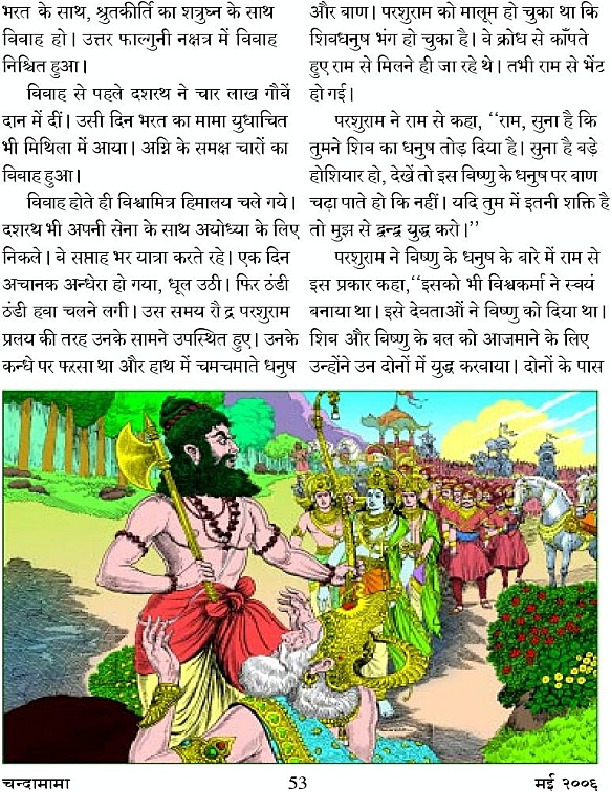 भरत के साथ, श्रुतकीर्ति का शत्रुघ्न के साथ विवाह हो। उत्तर फाल्गुनी नक्षत्र में विवाह निश्चित हुआ।

विवाह से पहले दशरथ ने चार लाख गौवें दान में दीं। उसी दिन भरत का मामा युधाचित भी मिथिला में आया। अग्नि के समक्ष चारों का विवाह हुआ।

विवाह होते ही विश्वामित्र हिमालय चले गये। दशरथ भी अपनी सेना के साथ अयोध्या के लिए निकले। वे सप्ताह भर यात्रा करते रहे। एक दिन अचानक अन्धेरा हो गया, धूल उठी। फिर ठंडी ठंडी हवा चलने लगी। उस समय रौद्र परशुराम प्रलय की तरह उनके सामने उपस्थित हुए। उनके कन्धे पर फरसा था और हाथ में चमचमाते धनुष और बाण। परशुराम को मालूम हो चुका था कि शिवधनुष भंग हो चुका है। वे क्रोध से काँपते हुए राम से मिलने ही जा रहे थे। तभी राम से भेंट हो गई।

परशुराम ने राम से कहा, "राम, सुना है कि तुमने शिव का धनुष तोड़ दिया है। सुना है बड़े होशियार हो, देखें तो इस विष्णु के धनुष पर बाण चढ़ा पाते हो कि नहीं। यदि तुम में इतनी शक्ति है तो मुझ से द्वन्द्व युद्ध करो।"

परशुराम ने विष्णु के धनुष के बारे में राम से इस प्रकार कहा, "इसको भी विश्वकर्मा ने स्वयं बनाया था। इसे देवताओं ने विष्णु को दिया था। शिव और विष्णु के बल को आजमाने के लिए उन्होंने उन दोनों में युद्ध करवाया। दोनों के पास

चन्दामामा 53 मई २००६